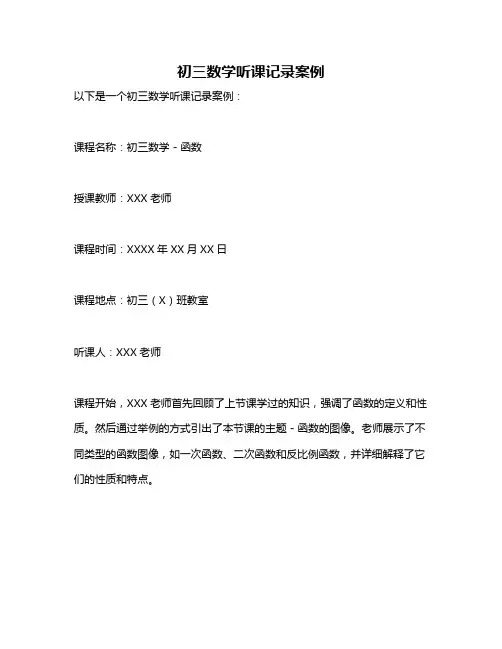 初三数学听课记录案例

以下是一个初三数学听课记录案例：

课程名称：初三数学 - 函数

授课教师：XXX 老师

课程时间：XXXX 年 XX 月 XX 日

课程地点：初三（X）班教室

听课人：XXX 老师

课程开始，XXX 老师首先回顾了上节课学过的知识，强调了函数的定义和性质。然后通过举例的方式引出了本节课的主题 - 函数的图像。老师展示了不同类型的函数图像，如一次函数、二次函数和反比例函数，并详细解释了它们的性质和特点。